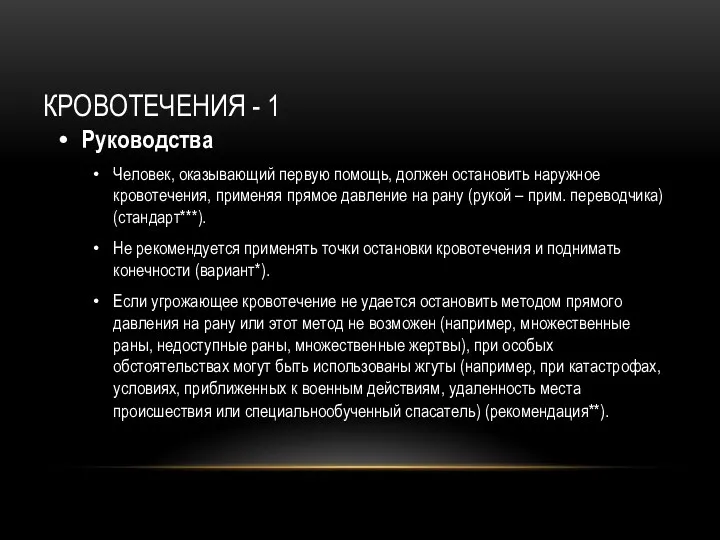 КРОВОТЕЧЕНИЯ - 1

• Руководства

• Человек, оказывающий первую помощь, должен остановить наружное кровотечения, применяя прямое давление на рану (рукой – прим. переводчика) (стандарт***).

• Не рекомендуется применять точки остановки кровотечения и поднимать конечности (вариант*).

• Если угрожающее кровотечение не удается остановить методом прямого давления на рану или этот метод не возможен (например, множественные раны, недоступные раны, множественные жертвы), при особых обстоятельствах могут быть использованы жгуты (например, при катастрофах, условиях, приближенных к военным действиям, удаленность места происшествия или специальнообученный спасатель) (рекомендация**).